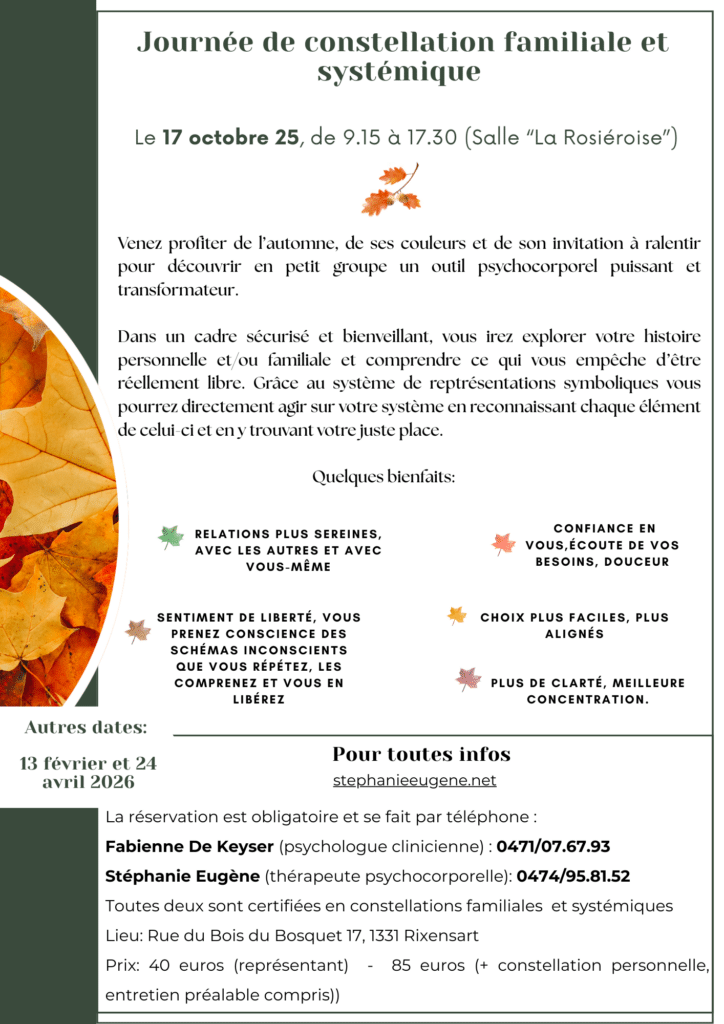 Journée de constellation familiale et systémique

Le 17 octobre 25, de 9.15 à 17.30 (Salle "La Rosiéroise")

Venez profiter de l'automne, de ses couleurs et de son invitation à ralentir pour découvrir en petit groupe un outil psychocorporel puissant et transformateur.

Dans un cadre sécurisé et bienveillant, vous irez explorer votre histoire personnelle et/ou familiale et comprendre ce qui vous empêche d'être réellement libre. Grâce au système de reptrésentations symboliques vous pourrez directement agir sur votre système en reconnaissant chaque élément de celui-ci et en y trouvant votre juste place.

Quelques bienfaits:

RELATIONS PLUS SEREINES, AVEC LES AUTRES ET AVEC VOUS-MÊME

SENTIMENT DE LIBERTÉ, VOUS PRENEZ CONSCIENCE DES SCHÉMAS INCONSCIENTS QUE VOUS RÉPÉTEZ, LES COMPRENEZ ET VOUS EN LIBÉREZ

CONFIANCE EN VOUS,ÉCOUTE DE VOS BESOINS, DOUCEUR

CHOIX PLUS FACILES, PLUS ALIGNÉS

PLUS DE CLARTÉ, MEILLEURE CONCENTRATION.

Autres dates:

13 février et 24 avril 2026

Pour toutes infos

stephanieeugene.net

La réservation est obligatoire et se fait par téléphone :

Fabienne De Keyser (psychologue clinicienne) : 0471/07.67.93

Stéphanie Eugène (thérapeute psychocorporelle): 0474/95.81.52

Toutes deux sont certifiées en constellations familiales et systémiques

Lieu: Rue du Bois du Bosquet 17, 1331 Rixensart

Prix: 40 euros (représentant) - 85 euros (+ constellation personnelle, entretien préalable compris))